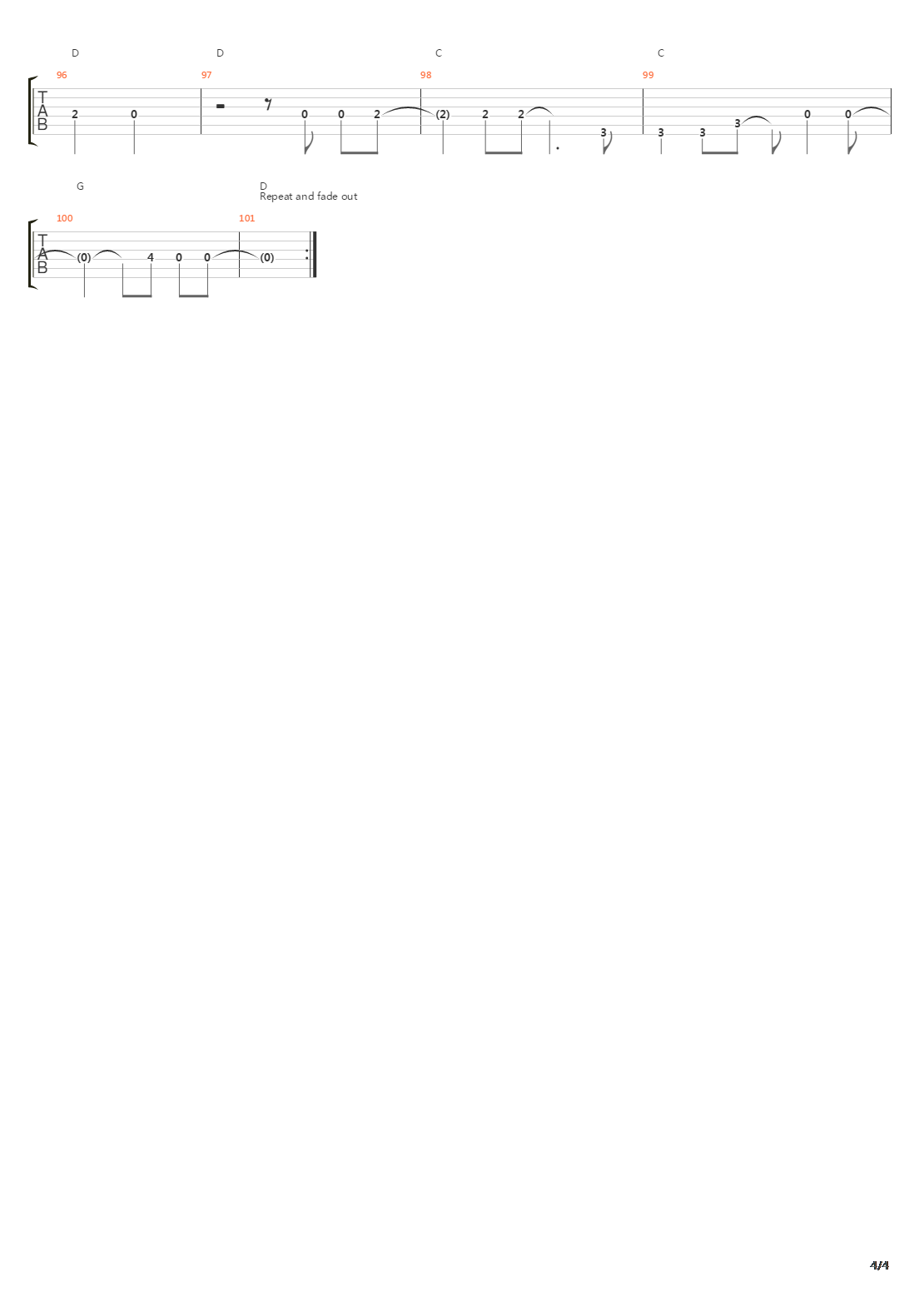 D D C C

96 97 98 99

T
A
B

2 0 0 0 2 (2) 2 2 3 3 3 3 0 0

G D
Repeat and fade out

100 101

T
A
B

(0) 4 0 0 (0)

4/4